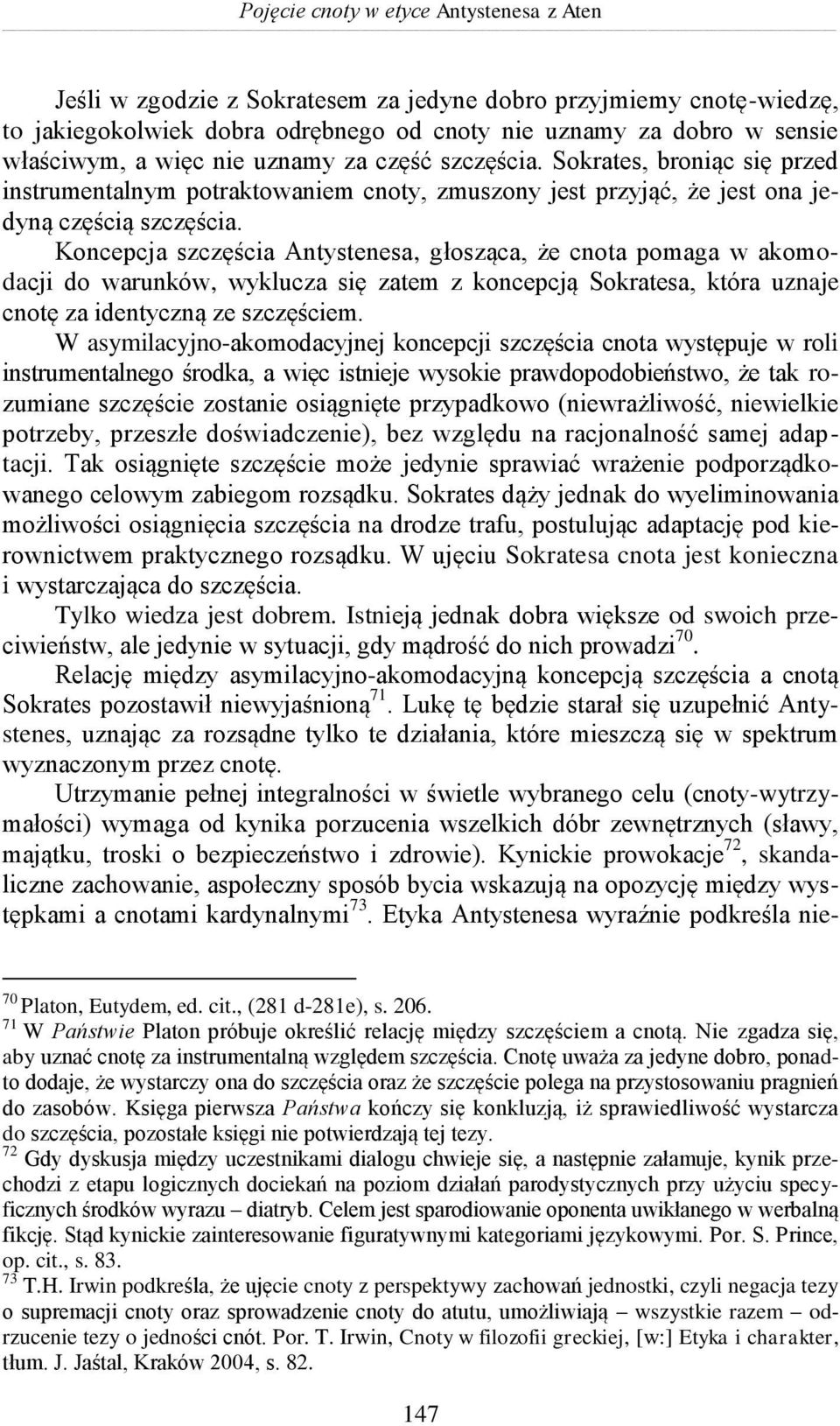 Pojęcie cnoty w etyce Antystenesa z Aten

Jeśli w zgodzie z Sokratesem za jedyne dobro przyjmiemy cnotę-wiedzę, to jakiegokolwiek dobra odrębnego od cnoty nie uznamy za dobro w sensie właściwym, a więc nie uznamy za część szczęścia. Sokrates, broniąc się przed instrumentalnym potraktowaniem cnoty, zmuszony jest przyjąć, że jest ona jedyną częścią szczęścia.

Koncepcja szczęścia Antystenesa, głosząca, że cnota pomaga w akomodacji do warunków, wyklucza się zatem z koncepcją Sokratesa, która uznaje cnotę za identyczną ze szczęściem.

W asymilacyjno-akomodacyjnej koncepcji szczęścia cnota występuje w roli instrumentalnego środka, a więc istnieje wysokie prawdopodobieństwo, że tak rozumiane szczęście zostanie osiągnięte przypadkowo (niewrażliwość, niewielkie potrzeby, przeszłe doświadczenie), bez względu na racjonalność samej adaptacji. Tak osiągnięte szczęście może jedynie sprawiać wrażenie podporządkowanego celowym zabiegom rozsądku. Sokrates dąży jednak do wyeliminowania możliwości osiągnięcia szczęścia na drodze trafu, postulując adaptację pod kierownictwem praktycznego rozsądku. W ujęciu Sokratesa cnota jest konieczna i wystarczająca do szczęścia.

Tylko wiedza jest dobrem. Istnieją jednak dobra większe od swoich przeciwieństw, ale jedynie w sytuacji, gdy mądrość do nich prowadzi$^{70}$.

Relację między asymilacyjno-akomodacyjną koncepcją szczęścia a cnotą Sokrates pozostawił niewyjaśnioną$^{71}$. Lukę tę będzie starał się uzupełnić Antystenes, uznając za rozsądne tylko te działania, które mieszczą się w spektrum wyznaczonym przez cnotę.

Utrzymanie pełnej integralności w świetle wybranego celu (cnoty-wytrzymałości) wymaga od kynika porzucenia wszelkich dóbr zewnętrznych (sławy, majątku, troski o bezpieczeństwo i zdrowie). Kynickie prowokacje$^{72}$, skandaliczne zachowanie, aspołeczny sposób bycia wskazują na opozycję między występkami a cnotami kardynalnymi$^{73}$. Etyka Antystenesa wyraźnie podkreśla nie-

$^{70}$ Platon, Eutydem, ed. cit., (281 d-281e), s. 206.
$^{71}$ W Państwie Platon próbuje określić relację między szczęściem a cnotą. Nie zgadza się, aby uznać cnotę za instrumentalną względem szczęścia. Cnotę uważa za jedyne dobro, ponadto dodaje, że wystarczy ona do szczęścia oraz że szczęście polega na przystosowaniu pragnień do zasobów. Księga pierwsza Państwa kończy się konkluzją, iż sprawiedliwość wystarcza do szczęścia, pozostałe księgi nie potwierdzają tej tezy.
$^{72}$ Gdy dyskusja między uczestnikami dialogu chwieje się, a następnie załamuje, kynik przechodzi z etapu logicznych dociekań na poziom działań parodystycznych przy użyciu specyficznych środków wyrazu – diatryb. Celem jest sparodiowanie oponenta uwikłanego w werbalną fikcję. Stąd kynickie zainteresowanie figuratywnymi kategoriami językowymi. Por. S. Prince, op. cit., s. 83.
$^{73}$ T.H. Irwin podkreśla, że ujęcie cnoty z perspektywy zachowań jednostki, czyli negacja tezy o supremacji cnoty oraz sprowadzenie cnoty do atutu, umożliwiają – wszystkie razem – odrzucenie tezy o jedności cnót. Por. T. Irwin, Cnoty w filozofii greckiej, [w:] Etyka i charakter, tłum. J. Jaśtal, Kraków 2004, s. 82.

147